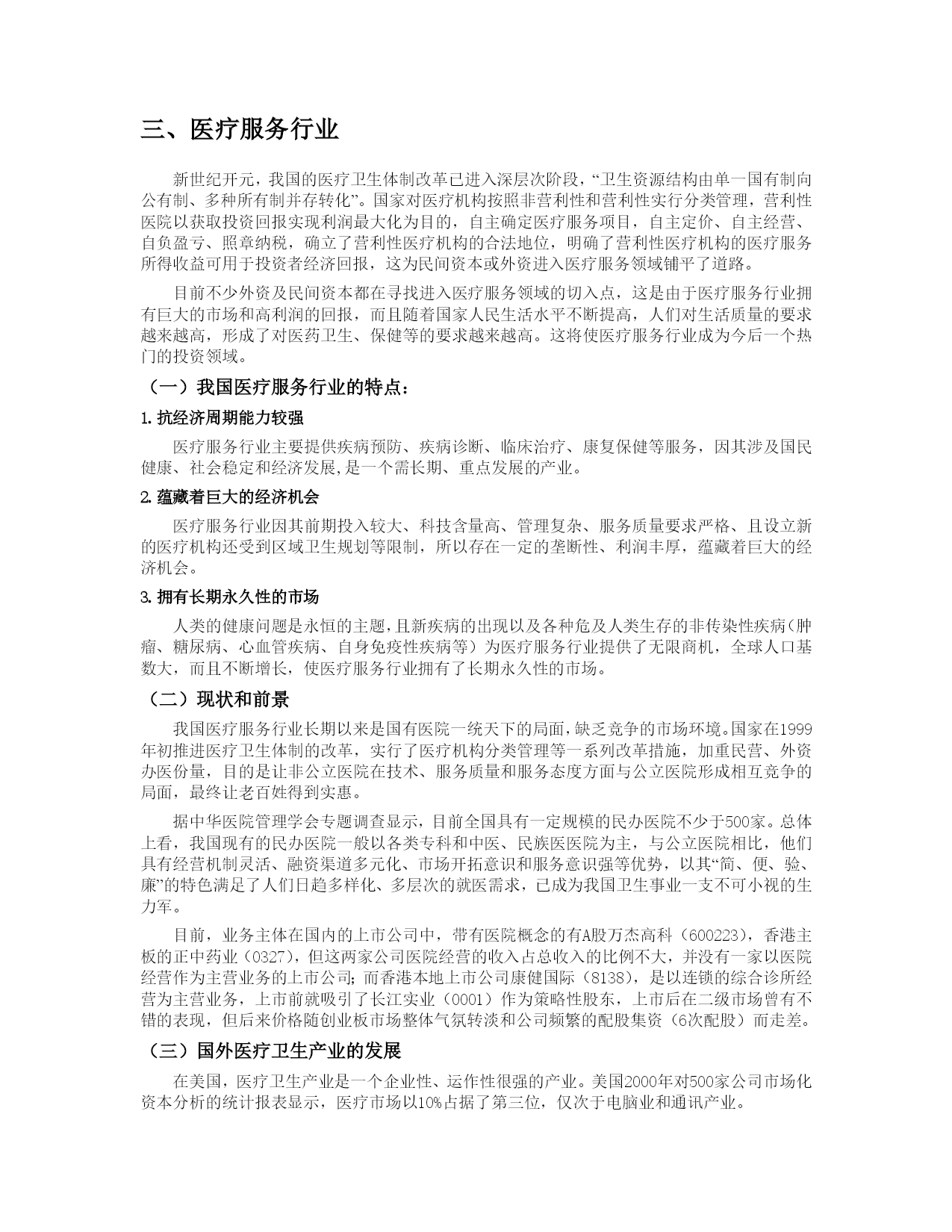 三、医疗服务行业

新世纪开元，我国的医疗卫生体制改革已进入深层次阶段，“卫生资源结构由单一国有制向公有制、多种所有制并存转化”。国家对医疗机构按照非营利性和营利性实行分类管理，营利性医院以获取投资回报实现利润最大化为目的，自主确定医疗服务项目，自主定价、自主经营、自负盈亏、照章纳税，确立了营利性医疗机构的合法地位，明确了营利性医疗机构的医疗服务所得收益可用于投资者经济回报，这为民间资本或外资进入医疗服务领域铺平了道路。

目前不少外资及民间资本都在寻找进入医疗服务领域的切入点，这是由于医疗服务行业拥有巨大的市场和高利润的回报，而且随着国家人民生活水平不断提高，人们对生活质量的要求越来越高，形成了对医药卫生、保健等的要求越来越高。这将使医疗服务行业成为今后一个热门的投资领域。

（一）我国医疗服务行业的特点：

1. 抗经济周期能力较强

医疗服务行业主要提供疾病预防、疾病诊断、临床治疗、康复保健等服务，因其涉及国民健康、社会稳定和经济发展,是一个需长期、重点发展的产业。

2. 蕴藏着巨大的经济机会

医疗服务行业因其前期投入较大、科技含量高、管理复杂、服务质量要求严格、且设立新的医疗机构还受到区域卫生规划等限制，所以存在一定的垄断性、利润丰厚，蕴藏着巨大的经济机会。

3. 拥有长期永久性的市场

人类的健康问题是永恒的主题，且新疾病的出现以及各种危及人类生存的非传染性疾病（肿瘤、糖尿病、心血管疾病、自身免疫性疾病等）为医疗服务行业提供了无限商机，全球人口基数大，而且不断增长，使医疗服务行业拥有了长期永久性的市场。

（二）现状和前景

我国医疗服务行业长期以来是国有医院一统天下的局面，缺乏竞争的市场环境。国家在1999年初推进医疗卫生体制的改革，实行了医疗机构分类管理等一系列改革措施，加重民营、外资办医份量，目的是让非公立医院在技术、服务质量和服务态度方面与公立医院形成相互竞争的局面，最终让老百姓得到实惠。

据中华医院管理学会专题调查显示，目前全国具有一定规模的民办医院不少于500家。总体上看，我国现有的民办医院一般以各类专科和中医、民族医医院为主，与公立医院相比，他们具有经营机制灵活、融资渠道多元化、市场开拓意识和服务意识强等优势，以其“简、便、验、廉”的特色满足了人们日趋多样化、多层次的就医需求，已成为我国卫生事业一支不可小视的生力军。

目前，业务主体在国内的上市公司中，带有医院概念的有A股万杰高科（600223），香港主板的正中药业（0327），但这两家公司医院经营的收入占总收入的比例不大，并没有一家以医院经营作为主营业务的上市公司；而香港本地上市公司康健国际（8138），是以连锁的综合诊所经营为主营业务，上市前就吸引了长江实业（0001）作为策略性股东，上市后在二级市场曾有不错的表现，但后来价格随创业板市场整体气氛转淡和公司频繁的配股集资（6次配股）而走差。

（三）国外医疗卫生产业的发展

在美国，医疗卫生产业是一个企业性、运作性很强的产业。美国2000年对500家公司市场化资本分析的统计报表显示，医疗市场以10%占据了第三位，仅次于电脑业和通讯产业。